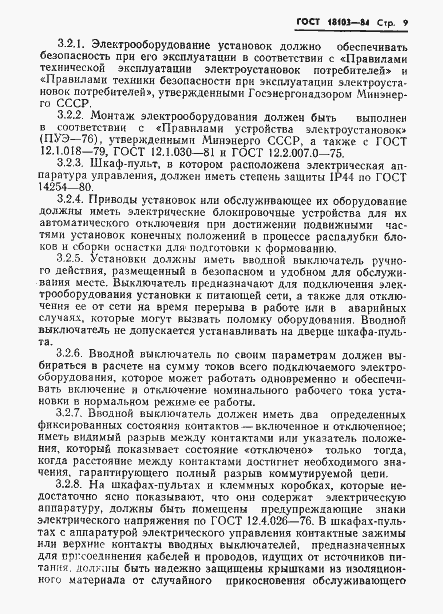 ГОСТ 18103—84 Стр. 9

3.2.1. Электрооборудование установок должно обеспечивать безопасность при его эксплуатации в соответствии с «Правилами технической эксплуатации электроустановок потребителей» и «Правилами техники безопасности при эксплуатации электроустановок потребителей», утвержденными Госэнергонадзором Минэнерго СССР.

3.2.2. Монтаж электрооборудования должен быть выполнен в соответствии с «Правилами устройства электроустановок» (ПУЭ—76), утвержденными Минэнерго СССР, а также с ГОСТ 12.1.018—79, ГОСТ 12.1.030—81 и ГОСТ 12.2.007.0—75.

3.2.3. Шкаф-пульт, в котором расположена электрическая аппаратура управления, должен иметь степень защиты IP44 по ГОСТ 14254—80.

3.2.4. Приводы установок или обслуживающее их оборудование должны иметь электрические блокировочные устройства для их автоматического отключения при достижении подвижными частями установок конечных положений в процессе распалубки блоков и сборки оснастки для подготовки к формованию.

3.2.5. Установки должны иметь вводной выключатель ручного действия, размещенный в безопасном и удобном для обслуживания месте. Выключатель предназначают для подключения электрооборудования установки к питающей сети, а также для отключения ее от сети на время перерыва в работе или в аварийных случаях, которые могут вызвать поломку оборудования. Вводной выключатель не допускается устанавливать на дверце шкафа-пульта.

3.2.6. Вводной выключатель по своим параметрам должен выбираться в расчете на сумму токов всего подключаемого электрооборудования, которое может работать одновременно и обеспечивать включение и отключение номинального рабочего тока установки в нормальном режиме ее работы.

3.2.7. Вводной выключатель должен иметь два определенных фиксированных состояния контактов — включенное и отключенное; иметь видимый разрыв между контактами или указатель положения, который показывает состояние «отключено» только тогда, когда расстояние между контактами достигнет необходимого значения, гарантирующего полный разрыв коммутируемой цепи.

3.2.8. На шкафах-пультах и клеммных коробках, которые недостаточно ясно показывают, что они содержат электрическую аппаратуру, должны быть помещены предупреждающие знаки электрического напряжения по ГОСТ 12.4.026—76. В шкафах-пультах с аппаратурой электрического управления контактные зажимы или верхние контакты вводных выключателей, предназначенных для присоединения кабелей и проводов, идущих от источников питания, должны быть надежно защищены крышками из изоляционного материала от случайного прикосновения обслуживающего